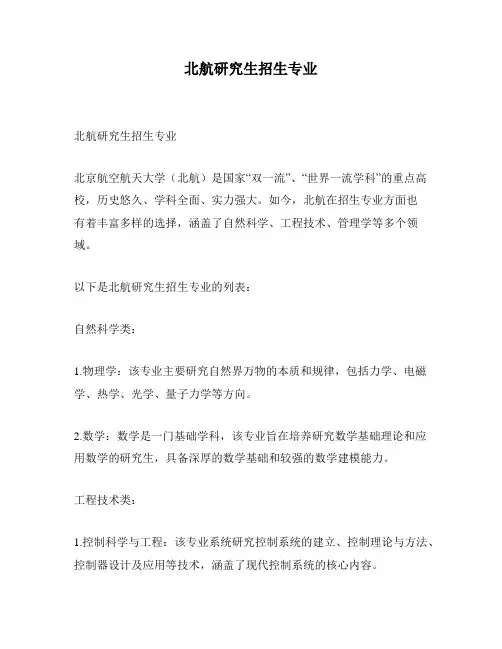 北航研究生招生专业

北航研究生招生专业

北京航空航天大学（北航）是国家“双一流”、“世界一流学科”的重点高校，历史悠久、学科全面、实力强大。如今，北航在招生专业方面也有着丰富多样的选择，涵盖了自然科学、工程技术、管理学等多个领域。

以下是北航研究生招生专业的列表：

自然科学类：

1.物理学：该专业主要研究自然界万物的本质和规律，包括力学、电磁学、热学、光学、量子力学等方向。

2.数学：数学是一门基础学科，该专业旨在培养研究数学基础理论和应用数学的研究生，具备深厚的数学基础和较强的数学建模能力。

工程技术类：

1.控制科学与工程：该专业系统研究控制系统的建立、控制理论与方法、控制器设计及应用等技术，涵盖了现代控制系统的核心内容。